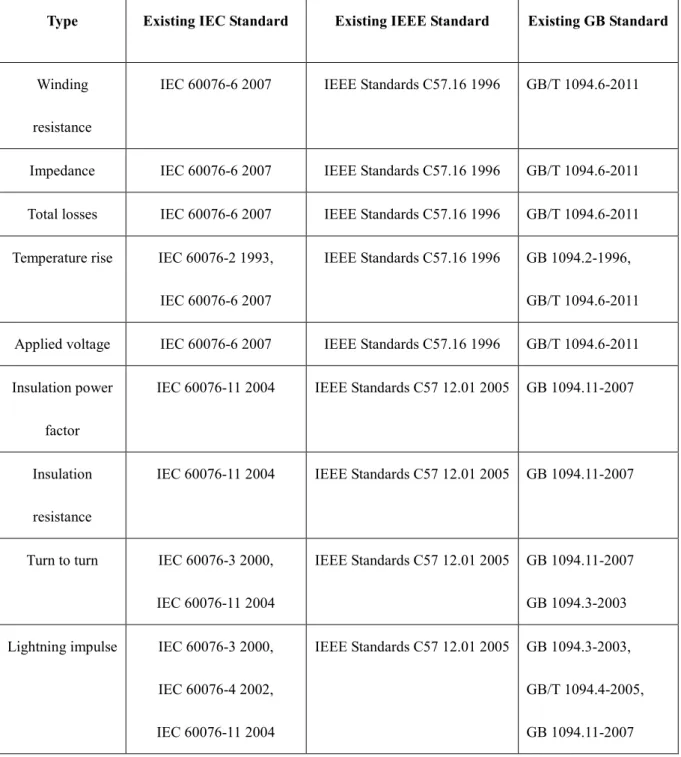 | Type | Existing IEC Standard | Existing IEEE Standard | Existing GB Standard |
|---|---|---|---|
| Winding resistance | IEC 60076-6 2007 | IEEE Standards C57.16 1996 | GB/T 1094.6-2011 |
| Impedance | IEC 60076-6 2007 | IEEE Standards C57.16 1996 | GB/T 1094.6-2011 |
| Total losses | IEC 60076-6 2007 | IEEE Standards C57.16 1996 | GB/T 1094.6-2011 |
| Temperature rise | IEC 60076-2 1993, IEC 60076-6 2007 | IEEE Standards C57.16 1996 | GB 1094.2-1996, GB/T 1094.6-2011 |
| Applied voltage | IEC 60076-6 2007 | IEEE Standards C57.16 1996 | GB/T 1094.6-2011 |
| Insulation power factor | IEC 60076-11 2004 | IEEE Standards C57 12.01 2005 | GB 1094.11-2007 |
| Insulation resistance | IEC 60076-11 2004 | IEEE Standards C57 12.01 2005 | GB 1094.11-2007 |
| Turn to turn | IEC 60076-3 2000, IEC 60076-11 2004 | IEEE Standards C57 12.01 2005 | GB 1094.11-2007 GB 1094.3-2003 |
| Lightning impulse | IEC 60076-3 2000, IEC 60076-4 2002, IEC 60076-11 2004 | IEEE Standards C57 12.01 2005 | GB 1094.3-2003, GB/T 1094.4-2005, GB 1094.11-2007 |